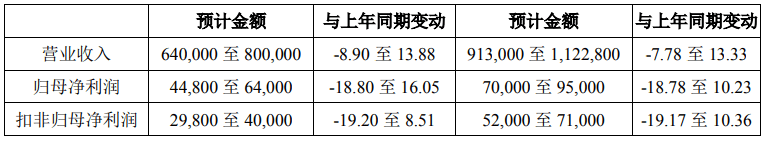 |  | 预计金额 | 与上年同期变动 | 预计金额 | 与上年同期变动 |
|---|---|---|---|---|
| 营业收入 | 640,000 至 800,000 | -8.90 至 13.88 | 913,000 至 1,122,800 | -7.78 至 13.33 |
| 归母净利润 | 44,800 至 64,000 | -18.80 至 16.05 | 70,000 至 95,000 | -18.78 至 10.23 |
| 扣非归母净利润 | 29,800 至 40,000 | -19.20 至 8.51 | 52,000 至 71,000 | -19.17 至 10.36 |